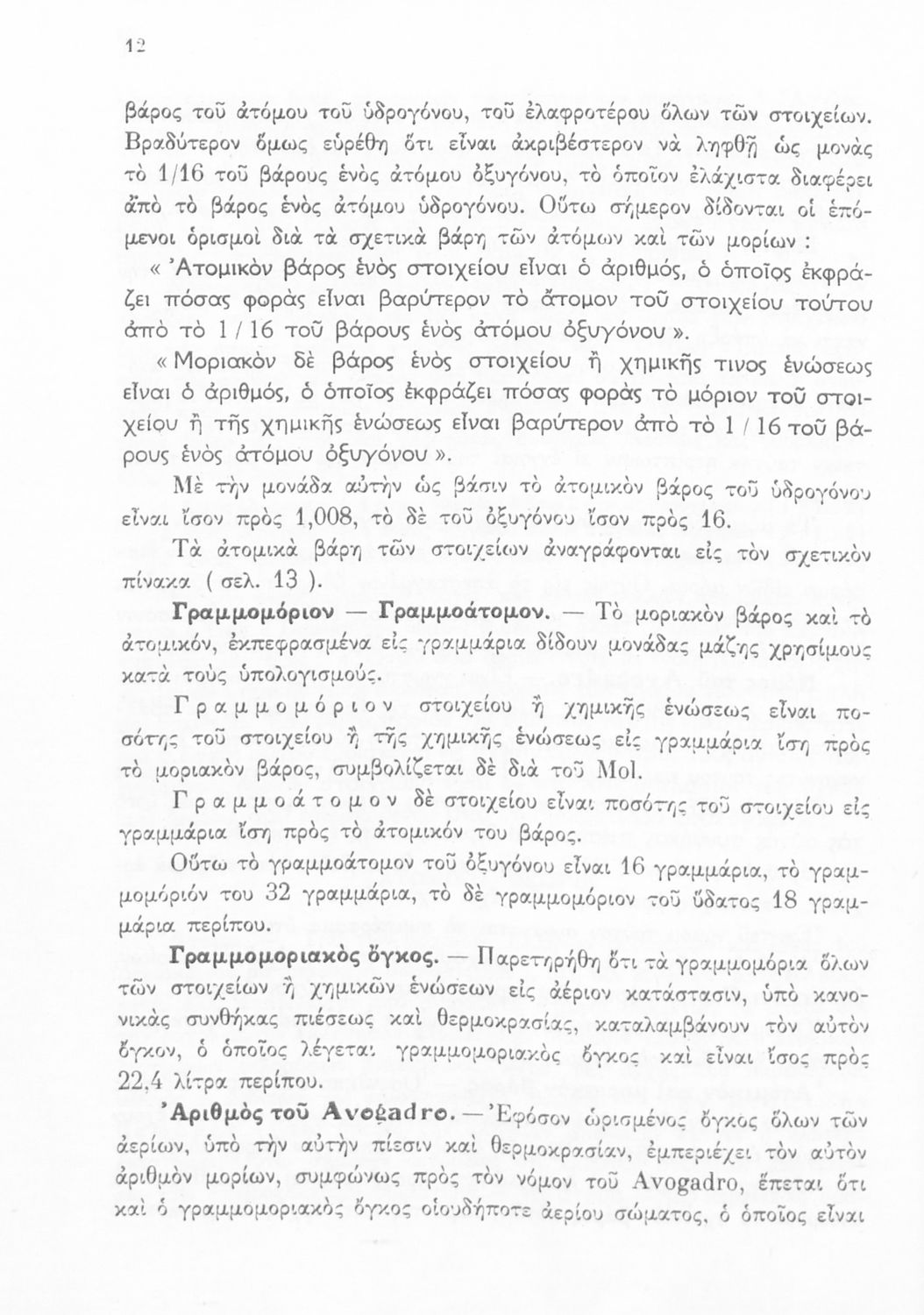 12

βάρος τοῦ ἀτόμου τοῦ ὑδρογόνου, τοῦ ἐλαφροτέρου ὅλων τῶν στοιχείων. Βραδύτερον ὅμως εὑρέθη ὅτι εἶναι ἀκριβέστερον νὰ ληφθῇ ὡς μονὰς τὸ 1/16 τοῦ βάρους ἑνὸς ἀτόμου ὀξυγόνου, τὸ ὁποῖον ἐλάχιστα διαφέρει ἀπὸ τὸ βάρος ἑνὸς ἀτόμου ὑδρογόνου. Οὕτω σήμερον δίδονται οἱ ἑπόμενοι ὁρισμοὶ διὰ τὰ σχετικὰ βάρη τῶν ἀτόμων καὶ τῶν μορίων :

« Ἀτομικὸν βάρος ἑνὸς στοιχείου εἶναι ὁ ἀριθμός, ὁ ὁποῖος ἐκφράζει πόσας φορὰς εἶναι βαρύτερον τὸ ἄτομον τοῦ στοιχείου τούτου ἀπὸ τὸ 1 / 16 τοῦ βάρους ἑνὸς ἀτόμου ὀξυγόνου ».

« Μοριακὸν δὲ βάρος ἑνὸς στοιχείου ἢ χημικῆς τινος ἑνώσεως εἶναι ὁ ἀριθμός, ὁ ὁποῖος ἐκφράζει πόσας φορὰς τὸ μόριον τοῦ στοιχείου ἢ τῆς χημικῆς ἑνώσεως εἶναι βαρύτερον ἀπὸ τὸ 1 / 16 τοῦ βάρους ἑνὸς ἀτόμου ὀξυγόνου ».

Μὲ τὴν μονάδα αὐτὴν ὡς βάσιν τὸ ἀτομικὸν βάρος τοῦ ὑδρογόνου εἶναι ἴσον πρὸς 1,008, τὸ δὲ τοῦ ὀξυγόνου ἴσον πρὸς 16.

Τὰ ἀτομικὰ βάρη τῶν στοιχείων ἀναγράφονται εἰς τὸν σχετικὸν πίνακα ( σελ. 13 ).

Γραμμομόριον — Γραμμοάτομον. — Τὸ μοριακὸν βάρος καὶ τὸ ἀτομικόν, ἐκπεφρασμένα εἰς γραμμάρια δίδουν μονάδας μάζης χρησίμους κατὰ τοὺς ὑπολογισμούς.

Γραμμομόριον στοιχείου ἢ χημικῆς ἑνώσεως εἶναι ποσότης τοῦ στοιχείου ἢ τῆς χημικῆς ἑνώσεως εἰς γραμμάρια ἴση πρὸς τὸ μοριακὸν βάρος, συμβολίζεται δὲ διὰ τοῦ Mol.

Γραμμοάτομον δὲ στοιχείου εἶναι ποσότης τοῦ στοιχείου εἰς γραμμάρια ἴση πρὸς τὸ ἀτομικόν του βάρος.

Οὕτω τὸ γραμμοάτομον τοῦ ὀξυγόνου εἶναι 16 γραμμάρια, τὸ γραμμομόριόν του 32 γραμμάρια, τὸ δὲ γραμμομόριον τοῦ ὕδατος 18 γραμμάρια περίπου.

Γραμμομοριακὸς ὄγκος. — Παρετηρήθη ὅτι τὰ γραμμομόρια ὅλων τῶν στοιχείων ἢ χημικῶν ἑνώσεων εἰς ἀέριον κατάστασιν, ὑπὸ κανονικὰς συνθήκας πιέσεως καὶ θερμοκρασίας, καταλαμβάνουν τὸν αὐτὸν ὄγκον, ὁ ὁποῖος λέγεται γραμμομοριακὸς ὄγκος καὶ εἶναι ἴσος πρὸς 22,4 λίτρα περίπου.

Ἀριθμὸς τοῦ Avogadro. — Ἐφόσον ὡρισμένος ὄγκος ὅλων τῶν ἀερίων, ὑπὸ τὴν αὐτὴν πίεσιν καὶ θερμοκρασίαν, ἐμπεριέχει τὸν αὐτὸν ἀριθμὸν μορίων, συμφώνως πρὸς τὸν νόμον τοῦ Avogadro, ἕπεται ὅτι καὶ ὁ γραμμομοριακὸς ὄγκος οἱουδήποτε ἀερίου σώματος, ὁ ὁποῖος εἶναι